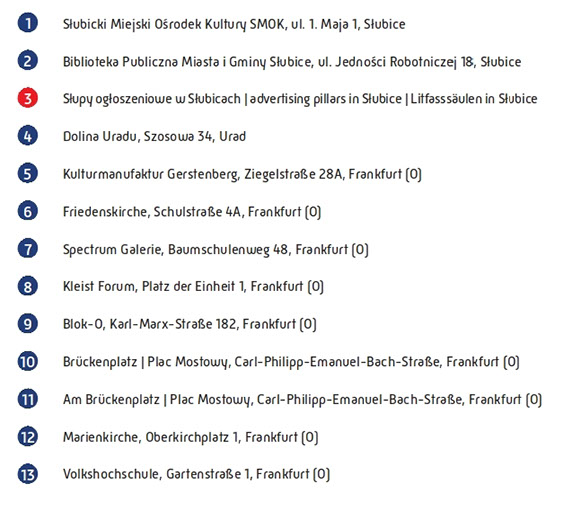 1 Słubicki Miejski Ośrodek Kultury SMOK, ul. 1. Maja 1, Słubice

2 Biblioteka Publiczna Miasta i Gminy Słubice, ul. Jedności Robotniczej 18, Słubice

3 Słupy ogłoszeniowe w Słubicach | advertising pillars in Słubice | Litfasssäulen in Słubice

4 Dolina Uradu, Szosowa 34, Urad

5 Kulturmanufaktur Gerstenberg, Ziegelstraße 28A, Frankfurt (O)

6 Friedenskirche, Schulstraße 4A, Frankfurt (O)

7 Spectrum Galerie, Baumschulenweg 48, Frankfurt (O)

8 Kleist Forum, Platz der Einheit 1, Frankfurt (O)

9 Blok-O, Karl-Marx-Straße 182, Frankfurt (O)

10 Brückenplatz | Plac Mostowy, Carl-Philipp-Emanuel-Bach-Straße, Frankfurt (O)

11 Am Brückenplatz | Plac Mostowy, Carl-Philipp-Emanuel-Bach-Straße, Frankfurt (O)

12 Marienkirche, Oberkirchplatz 1, Frankfurt (O)

13 Volkshochschule, Gartenstraße 1, Frankfurt (O)